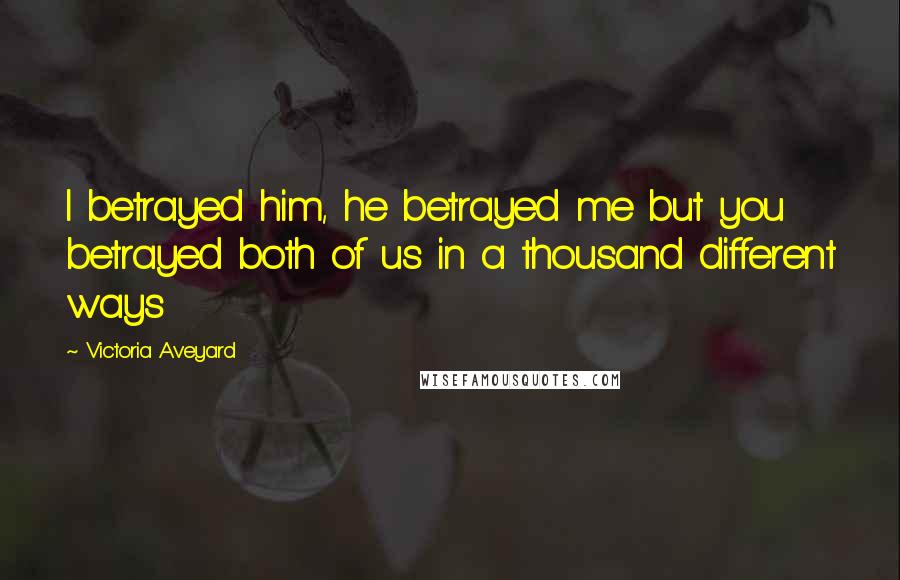 I betrayed him, he betrayed me but you betrayed both of us in a thousand different ways

~ Victoria Aveyard

WISEFAMOUSQUOTES.COM